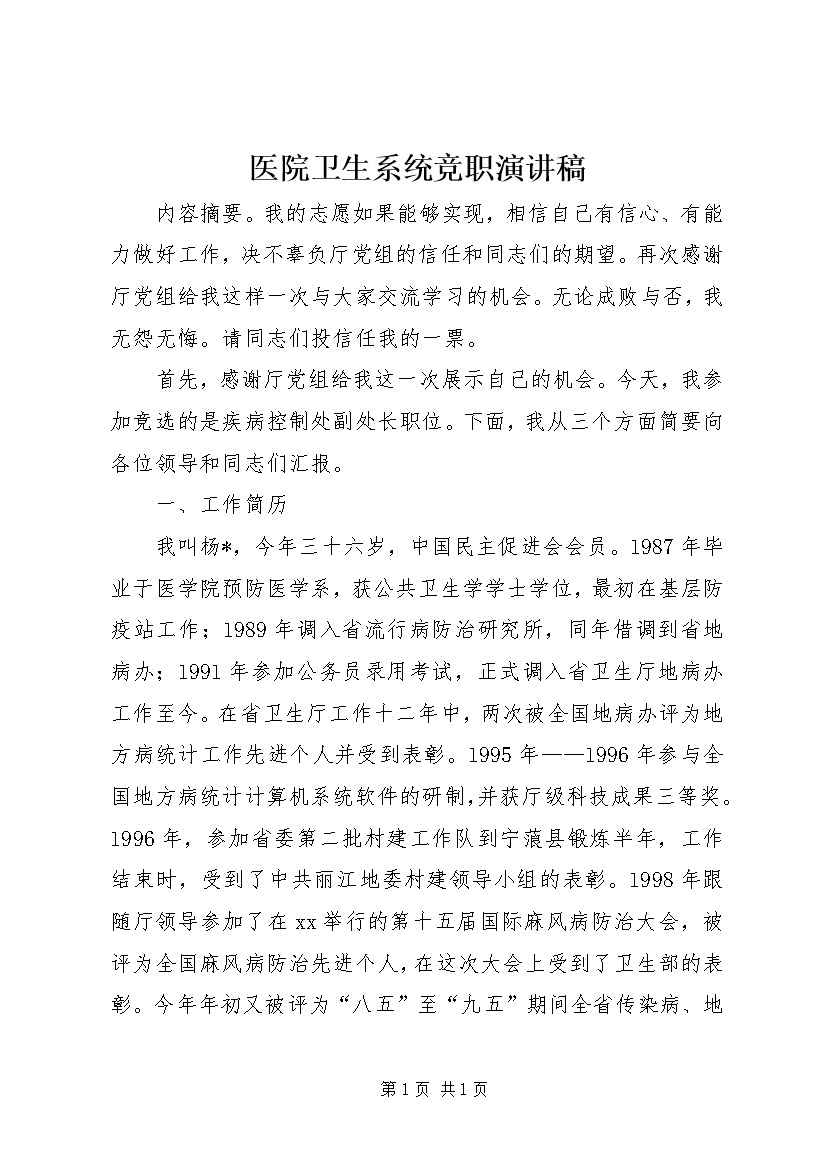 医院卫生系统竞职演讲稿

内容摘要。我的志愿如果能够实现，相信自己有信心、有能力做好工作，决不辜负厅党组的信任和同志们的期望。再次感谢厅党组给我这样一次与大家交流学习的机会。无论成败与否，我无怨无悔。请同志们投信任我的一票。

首先，感谢厅党组给我这一次展示自己的机会。今天，我参加竞选的是疾病控制处副处长职位。下面，我从三个方面简要向各位领导和同志们汇报。

一、工作简历

我叫杨*，今年三十六岁，中国民主促进会会员。1987年毕业于医学院预防医学系，获公共卫生学学士学位，最初在基层防疫站工作；1989年调入省流行病防治研究所，同年借调到省地病办；1991年参加公务员录用考试，正式调入省卫生厅地病办工作至今。在省卫生厅工作十二年中，两次被全国地病办评为地方病统计工作先进个人并受到表彰。1995年——1996年参与全国地方病统计计算机系统软件的研制,并获厅级科技成果三等奖。1996年，参加省委第二批村建工作队到宁蒗县锻炼半年，工作结束时，受到了中共丽江地委村建领导小组的表彰。1998年跟随厅领导参加了在xx举行的第十五届国际麻风病防治大会，被评为全国麻风病防治先进个人，在这次大会上受到了卫生部的表彰。今年年初又被评为“八五”至“九五”期间全省传染病、地

第1页 共1页